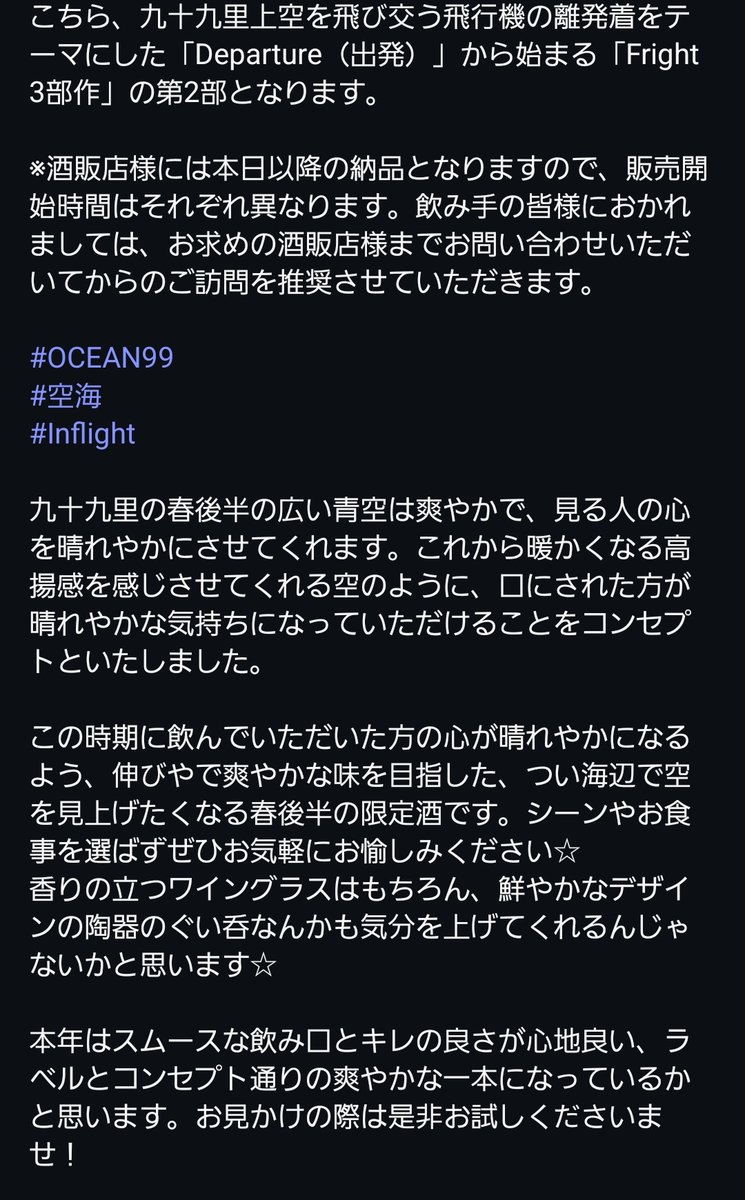 こちら、九十九里上空を飛び交う飛行機の離発着をテーマにした「Departure（出発）」から始まる「Fright 3部作」の第2部となります。

※酒販店様には本日以降の納品となりますので、販売開始時間はそれぞれ異なります。飲み手の皆様におかれましては、お求めの酒販店様までお問い合わせいただいてからのご訪問を推奨させていただきます。

#OCEAN99
#空海
#Inflight

九十九里の春後半の広い青空は爽やかで、見る人の心を晴れやかにさせてくれます。これから暖かくなる高揚感を感じさせてくれる空のように、口にされた方が晴れやかな気持ちになっていただけることをコンセプトといたしました。

この時期に飲んでいただいた方の心が晴れやかになるよう、伸びやで爽やかな味を目指した、つい海辺で空を見上げたくなる春後半の限定酒です。シーンやお食事を選ばずぜひお気軽にお愉しみください☆
香りの立つワイングラスはもちろん、鮮やかなデザインの陶器のぐい呑なんかも気分を上げてくれるんじゃないかと思います☆

本年はスムースな飲み口とキレの良さが心地良い、ラベルとコンセプト通りの爽やかな一本になっているかと思います。お見かけの際は是非お試しくださいませ！